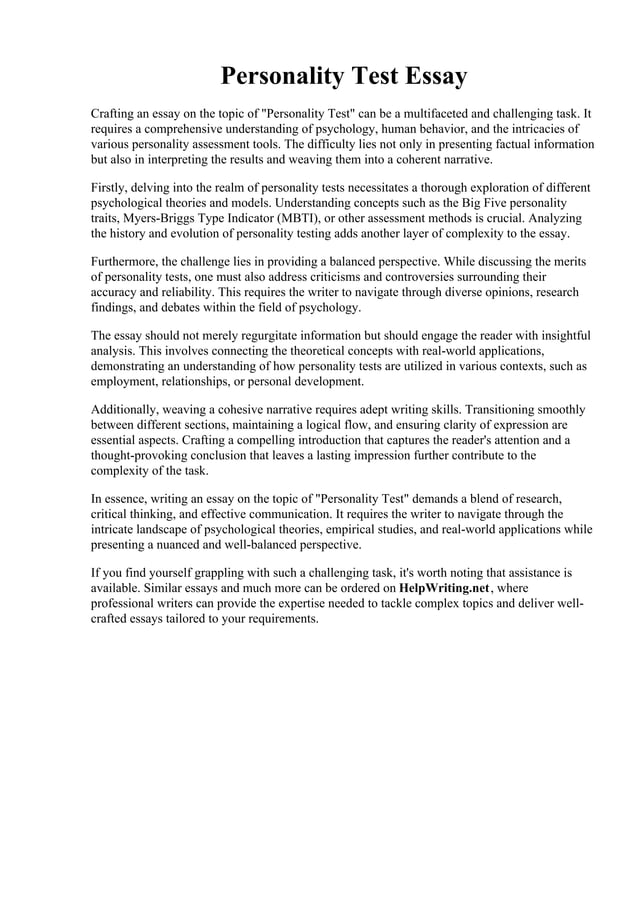 Personality Test Essay

Crafting an essay on the topic of "Personality Test" can be a multifaceted and challenging task. It requires a comprehensive understanding of psychology, human behavior, and the intricacies of various personality assessment tools. The difficulty lies not only in presenting factual information but also in interpreting the results and weaving them into a coherent narrative.

Firstly, delving into the realm of personality tests necessitates a thorough exploration of different psychological theories and models. Understanding concepts such as the Big Five personality traits, Myers-Briggs Type Indicator (MBTI), or other assessment methods is crucial. Analyzing the history and evolution of personality testing adds another layer of complexity to the essay.

Furthermore, the challenge lies in providing a balanced perspective. While discussing the merits of personality tests, one must also address criticisms and controversies surrounding their accuracy and reliability. This requires the writer to navigate through diverse opinions, research findings, and debates within the field of psychology.

The essay should not merely regurgitate information but should engage the reader with insightful analysis. This involves connecting the theoretical concepts with real-world applications, demonstrating an understanding of how personality tests are utilized in various contexts, such as employment, relationships, or personal development.

Additionally, weaving a cohesive narrative requires adept writing skills. Transitioning smoothly between different sections, maintaining a logical flow, and ensuring clarity of expression are essential aspects. Crafting a compelling introduction that captures the reader's attention and a thought-provoking conclusion that leaves a lasting impression further contribute to the complexity of the task.

In essence, writing an essay on the topic of "Personality Test" demands a blend of research, critical thinking, and effective communication. It requires the writer to navigate through the intricate landscape of psychological theories, empirical studies, and real-world applications while presenting a nuanced and well-balanced perspective.

If you find yourself grappling with such a challenging task, it's worth noting that assistance is available. Similar essays and much more can be ordered on HelpWriting.net, where professional writers can provide the expertise needed to tackle complex topics and deliver well-crafted essays tailored to your requirements.